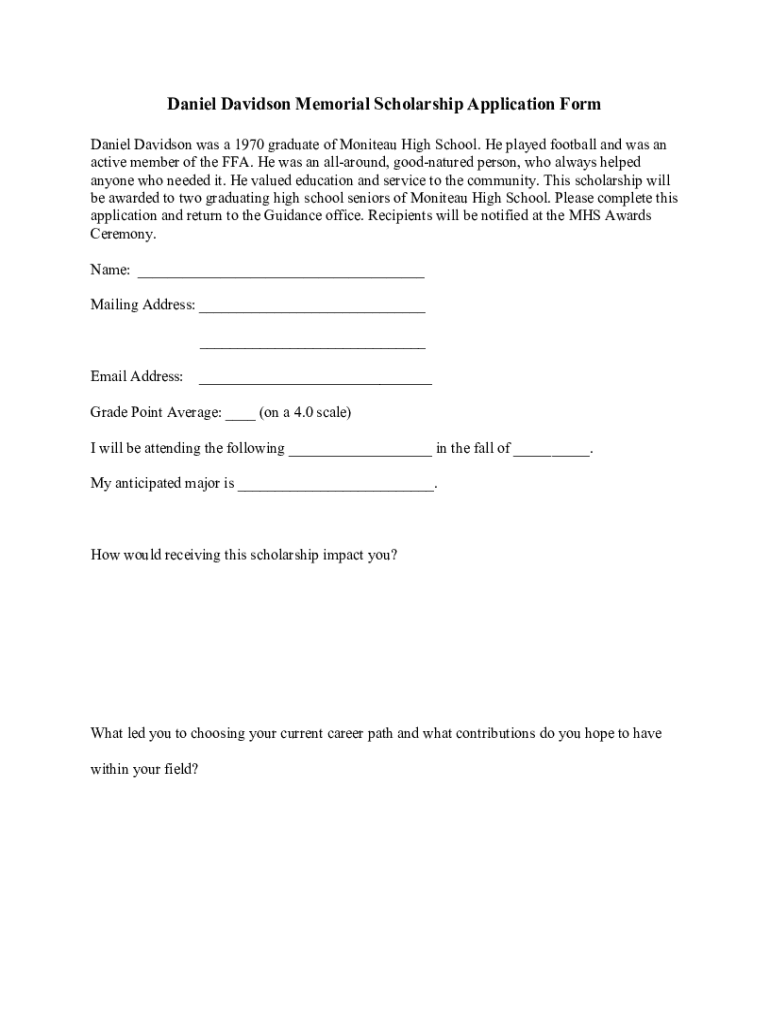 Daniel Davidson Memorial Scholarship Application Form

Daniel Davidson was a 1970 graduate of Moniteau High School. He played football and was an active member of the FFA. He was an all-around, good-natured person, who always helped anyone who needed it. He valued education and service to the community. This scholarship will be awarded to two graduating high school seniors of Moniteau High School. Please complete this application and return to the Guidance office. Recipients will be notified at the MHS Awards Ceremony.

Name: ______________________________________

Mailing Address: ______________________________

______________________________

Email Address: _______________________________

Grade Point Average: ____ (on a 4.0 scale)

I will be attending the following ___________________ in the fall of __________.

My anticipated major is __________________________.

How would receiving this scholarship impact you?

What led you to choosing your current career path and what contributions do you hope to have within your field?